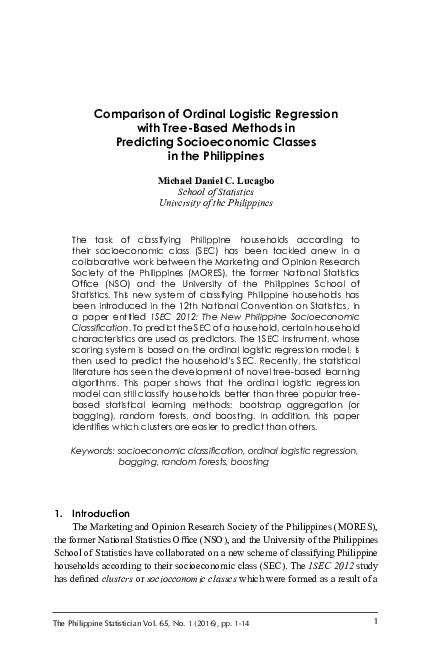 Comparison of Ordinal Logistic Regression with Tree-Based Methods in Predicting Socioeconomic Classes in the Philippines

Michael Daniel C. Lucagbo
School of Statistics
University of the Philippines

The task of classifying Philippine households according to their socioeconomic class (SEC) has been tackled anew in a collaborative work between the Marketing and Opinion Research Society of the Philippines (MORES), the former National Statistics Office (NSO) and the University of the Philippines School of Statistics. This new system of classifying Philippine households has been introduced in the 12th National Convention on Statistics, in a paper entitled 1SEC 2012: The New Philippine Socioeconomic Classification. To predict the SEC of a household, certain household characteristics are used as predictors. The 1SEC instrument, whose scoring system is based on the ordinal logistic regression model, is then used to predict the household's SEC. Recently, the statistical literature has seen the development of novel tree-based learning algorithms. This paper shows that the ordinal logistic regression model can still classify households better than three popular tree-based statistical learning methods: bootstrap aggregation (or bagging), random forests, and boosting. In addition, this paper identifies which clusters are easier to predict than others.

Keywords: socioeconomic classification, ordinal logistic regression, bagging, random forests, boosting

1. Introduction
The Marketing and Opinion Research Society of the Philippines (MORES), the former National Statistics Office (NSO), and the University of the Philippines School of Statistics have collaborated on a new scheme of classifying Philippine households according to their socioeconomic class (SEC). The 1SEC 2012 study has defined clusters or socioeconomic classes which were formed as a result of a

The Philippine Statistician Vol. 65, No. 1 (2016), pp. 1-14
1